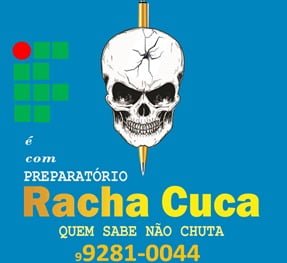 é
com
PREPARATÓRIO
Racha Cuca
QUEM SABE NÃO CHUTA
99281-0044